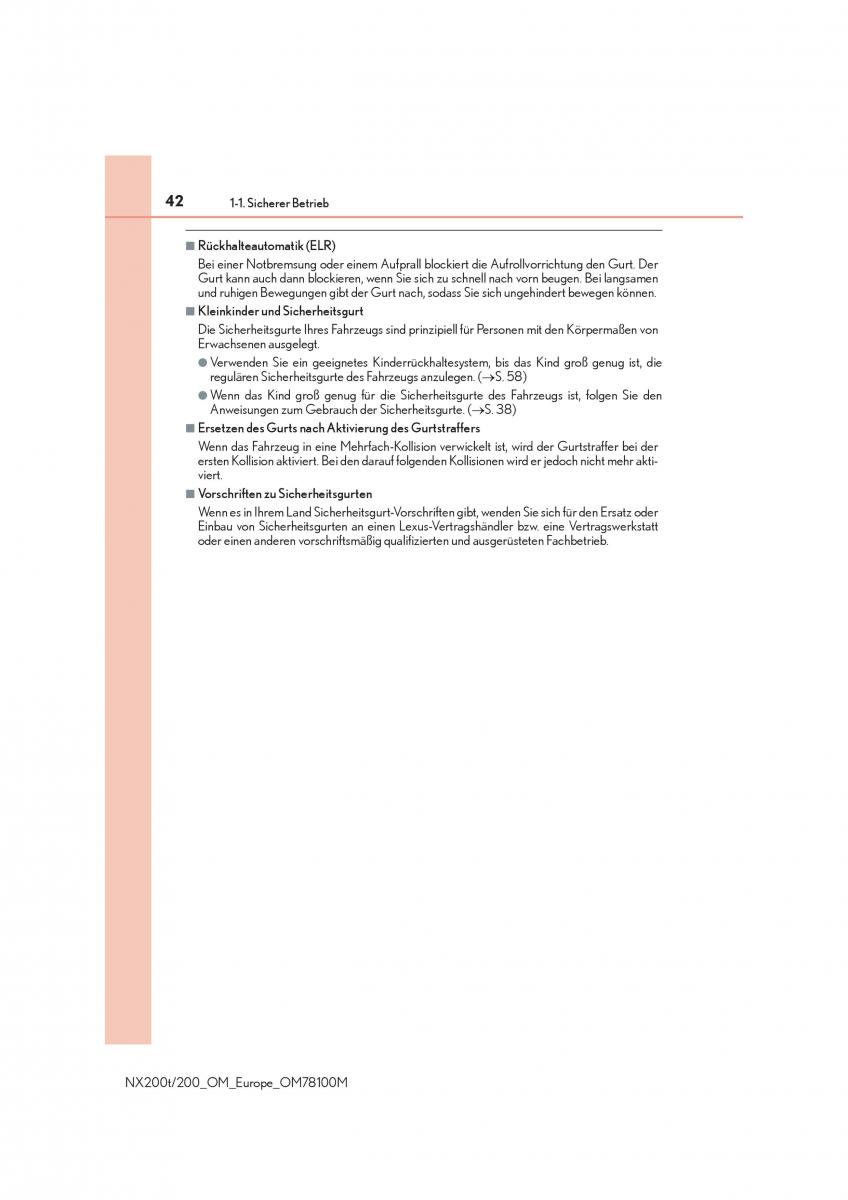 42 1-1. Sicherer Betrieb

■ Rückhalteautomatik (ELR)

Bei einer Notbremsung oder einem Aufprall blockiert die Aufrollvorrichtung den Gurt. Der Gurt kann auch dann blockieren, wenn Sie sich zu schnell nach vorn beugen. Bei langsamen und ruhigen Bewegungen gibt der Gurt nach, sodass Sie sich ungehindert bewegen können.

■ Kleinkinder und Sicherheitsgurt

Die Sicherheitsgurte Ihres Fahrzeugs sind prinzipiell für Personen mit den Körpermaßen von Erwachsenen ausgelegt.

● Verwenden Sie ein geeignetes Kinderrückhaltesystem, bis das Kind groß genug ist, die regulären Sicherheitsgurte des Fahrzeugs anzulegen. (→S. 58)

● Wenn das Kind groß genug für die Sicherheitsgurte des Fahrzeugs ist, folgen Sie den Anweisungen zum Gebrauch der Sicherheitsgurte. (→S. 38)

■ Ersetzen des Gurts nach Aktivierung des Gurtstraffers

Wenn das Fahrzeug in eine Mehrfach-Kollision verwickelt ist, wird der Gurtstraffer bei der ersten Kollision aktiviert. Bei den darauf folgenden Kollisionen wird er jedoch nicht mehr aktiviert.

■ Vorschriften zu Sicherheitsgurten

Wenn es in Ihrem Land Sicherheitsgurt-Vorschriften gibt, wenden Sie sich für den Ersatz oder Einbau von Sicherheitsgurten an einen Lexus-Vertragshändler bzw. eine Vertragswerkstatt oder einen anderen vorschriftsmäßig qualifizierten und ausgerüsteten Fachbetrieb.

NX200t/200_OM_Europe_OM78100M